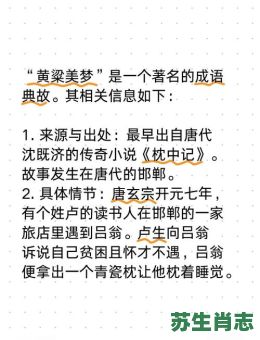 “黄粱美梦”是一个著名的成语典故。其相关信息如下：

1. 来源与出处：最早出自唐代沈既济的传奇小说《枕中记》。故事发生在唐代的邯郸。
2. 具体情节：唐玄宗开元七年，有个姓卢的读书人在邯郸的一家旅店里遇到吕翁。卢生向吕翁诉说自己贫困且怀才不遇，吕翁便拿出一个青瓷枕让他枕着睡觉。

苏生肖志